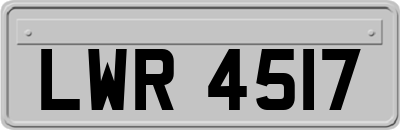 LWR 4517